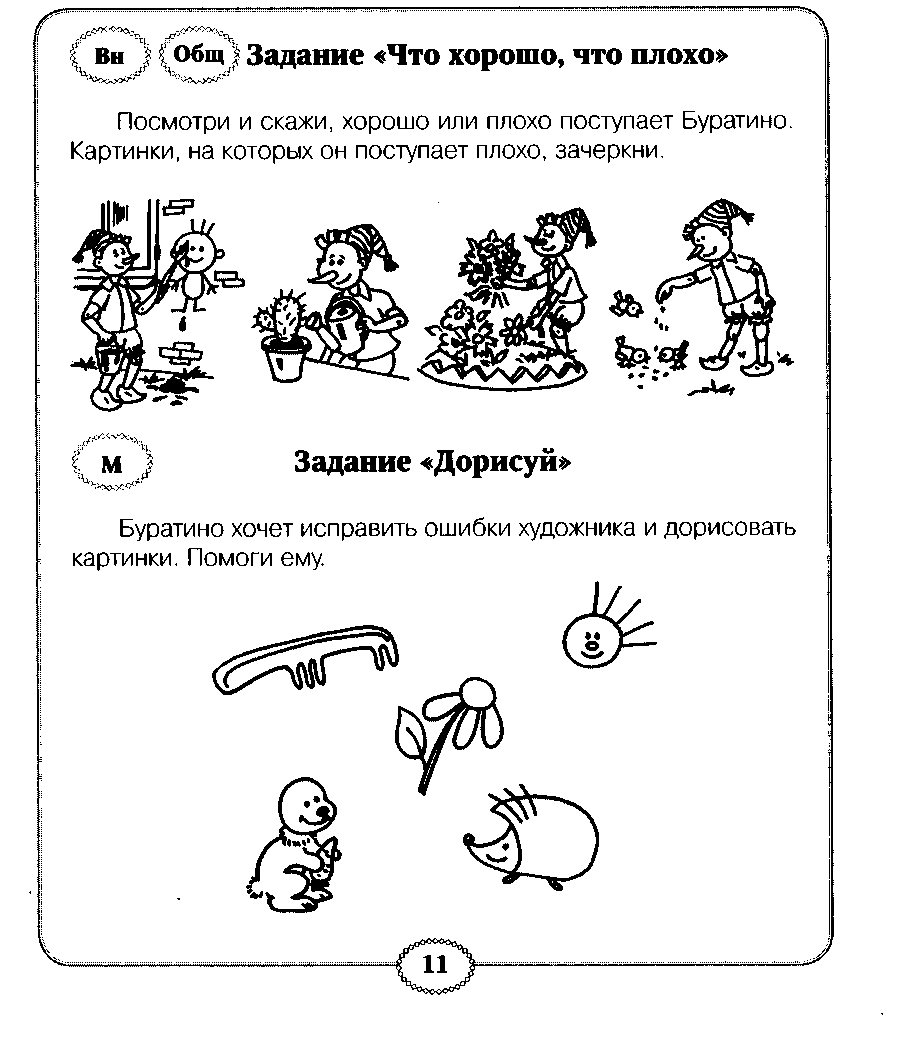 Вн Общ Задание «Что хорошо, что плохо»

Посмотри и скажи, хорошо или плохо поступает Буратино. Картинки, на которых он поступает плохо, зачеркни.

М Задание «Дорисуй»

Буратино хочет исправить ошибки художника и дорисовать картинки. Помоги ему.

11